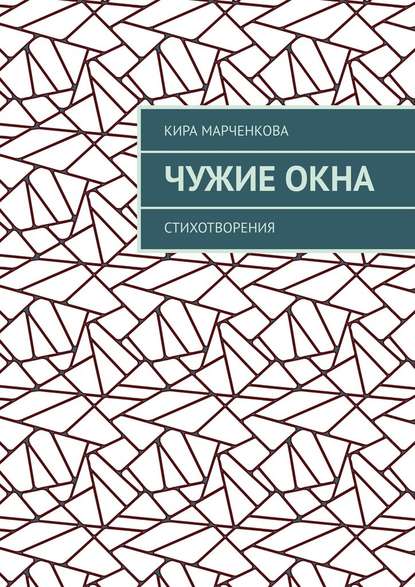 КИРА МАРЧЕНКОВА

ЧУЖИЕ ОКНА

СТИХОТВОРЕНИЯ